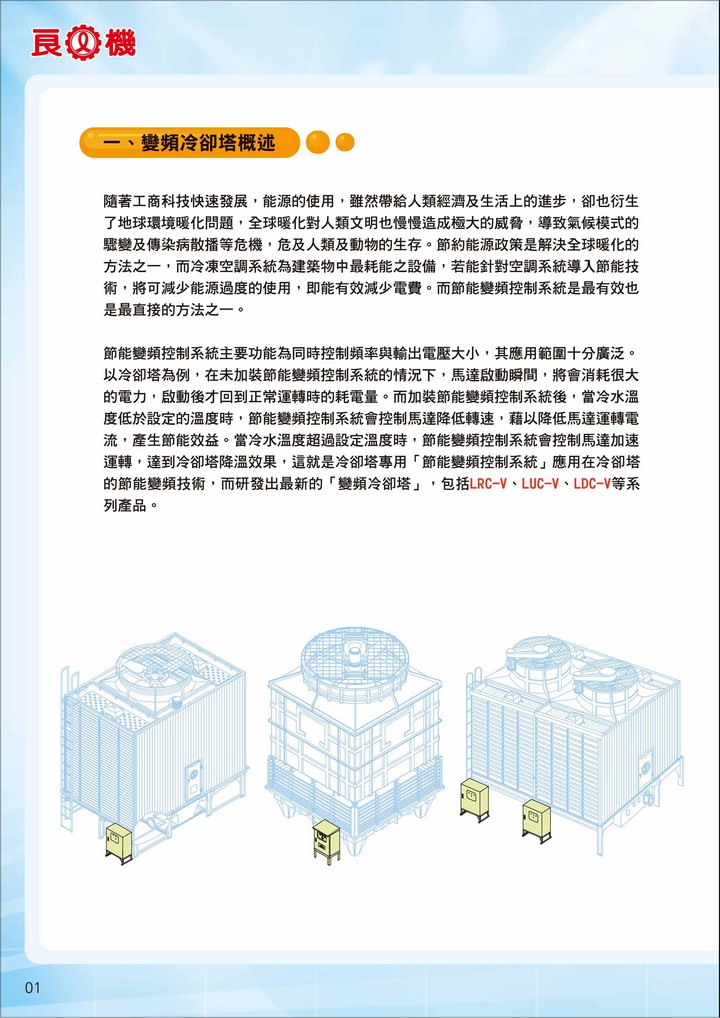 良機

一、變頻冷卻塔概述

隨著工商科技快速發展，能源的使用，雖然帶給人類經濟及生活上的進步，卻也衍生了地球環境暖化問題，全球暖化對人類文明也慢慢造成極大的威脅，導致氣候模式的驟變及傳染病散播等危機，危及人類及動物的生存。節約能源政策是解決全球暖化的方法之一，而冷凍空調系統為建築物中最耗能之設備，若能針對空調系統導入節能技術，將可減少能源過度的使用，即能有效減少電費。而節能變頻控制系統是最有效也是最直接的方法之一。

節能變頻控制系統主要功能為同時控制頻率與輸出電壓大小，其應用範圍十分廣泛。以冷卻塔為例，在未加裝節能變頻控制系統的情況下，馬達啟動瞬間，將會消耗很大的電力，啟動後才回到正常運轉時的耗電量。而加裝節能變頻控制系統後，當冷水溫度低於設定的溫度時，節能變頻控制系統會控制馬達降低轉速，藉以降低馬達運轉電流，產生節能效益。當冷水溫度超過設定溫度時，節能變頻控制系統會控制馬達加速運轉，達到冷卻塔降溫效果，這就是冷卻塔專用「節能變頻控制系統」應用在冷卻塔的節能變頻技術，而研發出最新的「變頻冷卻塔」，包括LRC-V、LUC-V、LDC-V等系列產品。

01